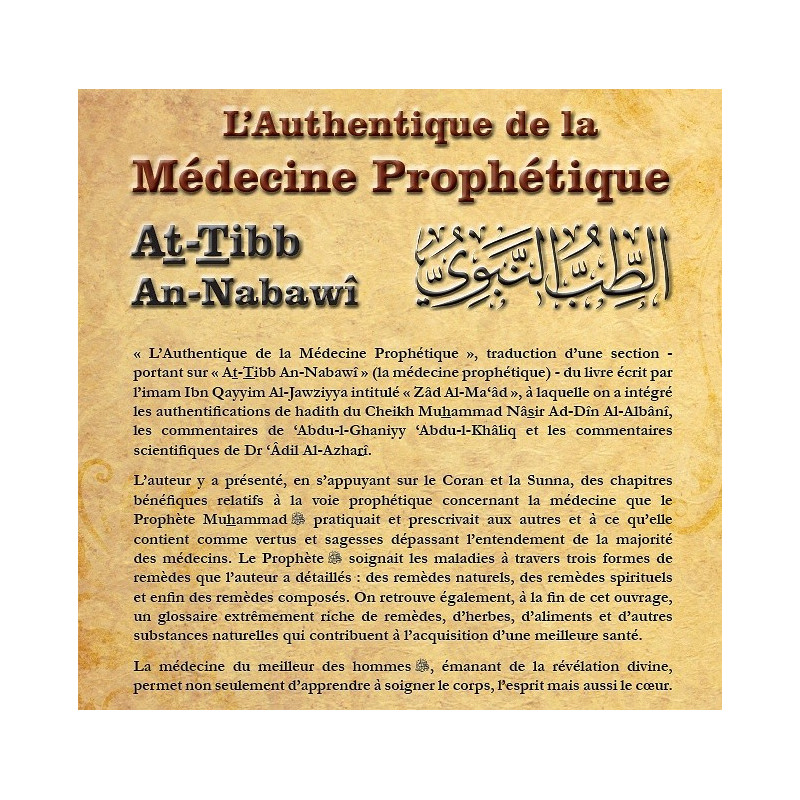 L'Authentique de la
Médecine Prophétique

At-Tibb
An-Nabawî

الطب النبوي

« L'Authentique de la Médecine Prophétique », traduction d'une section - portant sur « At-Tibb An-Nabawî » (la médecine prophétique) - du livre écrit par l'imam Ibn Qayyim Al-Jawziyya intitulé « Zâd Al-Ma'âd », à laquelle on a intégré les authentifications de hadith du Cheikh Muhammad Nâsir Ad-Dîn Al-Albânî, les commentaires de 'Abdu-l-Ghaniyy 'Abdu-l-Khâliq et les commentaires scientifiques de Dr 'Âdil Al-Azharî.

L'auteur y a présenté, en s'appuyant sur le Coran et la Sunna, des chapitres bénéfiques relatifs à la voie prophétique concernant la médecine que le Prophète Muhammad ﷺ pratiquait et prescrivait aux autres et à ce qu'elle contient comme vertus et sagesses dépassant l'entendement de la majorité des médecins. Le Prophète ﷺ soignait les maladies à travers trois formes de remèdes que l'auteur a détaillés : des remèdes naturels, des remèdes spirituels et enfin des remèdes composés. On retrouve également, à la fin de cet ouvrage, un glossaire extrêmement riche de remèdes, d'herbes, d'aliments et d'autres substances naturelles qui contribuent à l'acquisition d'une meilleure santé.

La médecine du meilleur des hommes ﷺ, émanant de la révélation divine, permet non seulement d'apprendre à soigner le corps, l'esprit mais aussi le cœur.